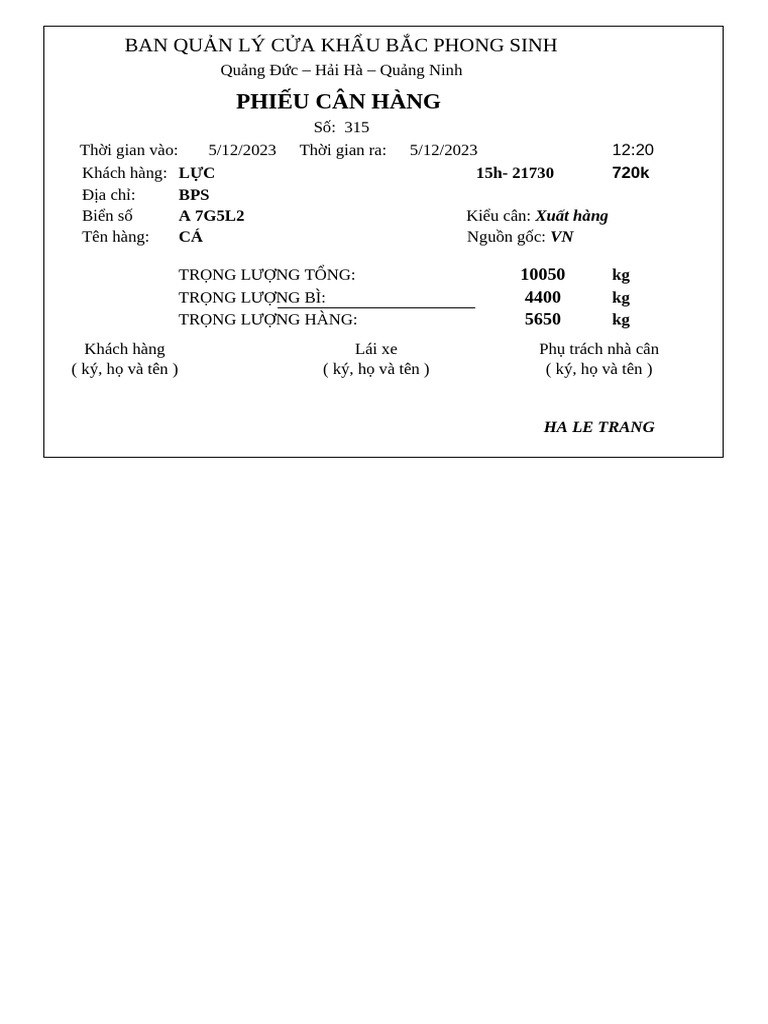 BAN QUẢN LÝ CỬA KHẨU BẮC PHONG SINH
Quảng Đức – Hải Hà – Quảng Ninh

PHIẾU CÂN HÀNG
Số: 315

Thời gian vào: 5/12/2023 Thời gian ra: 5/12/2023 12:20
Khách hàng: LỰC 15h- 21730 720k
Địa chỉ: BPS
Biển số A 7G5L2 Kiểu cân: Xuất hàng
Tên hàng: CÁ Nguồn gốc: VN

TRỌNG LƯỢNG TỔNG: 10050 kg
TRỌNG LƯỢNG BÌ: 4400 kg
TRỌNG LƯỢNG HÀNG: 5650 kg

Khách hàng
( ký, họ và tên )

Lái xe
( ký, họ và tên )

Phụ trách nhà cân
( ký, họ và tên )

HA LE TRANG